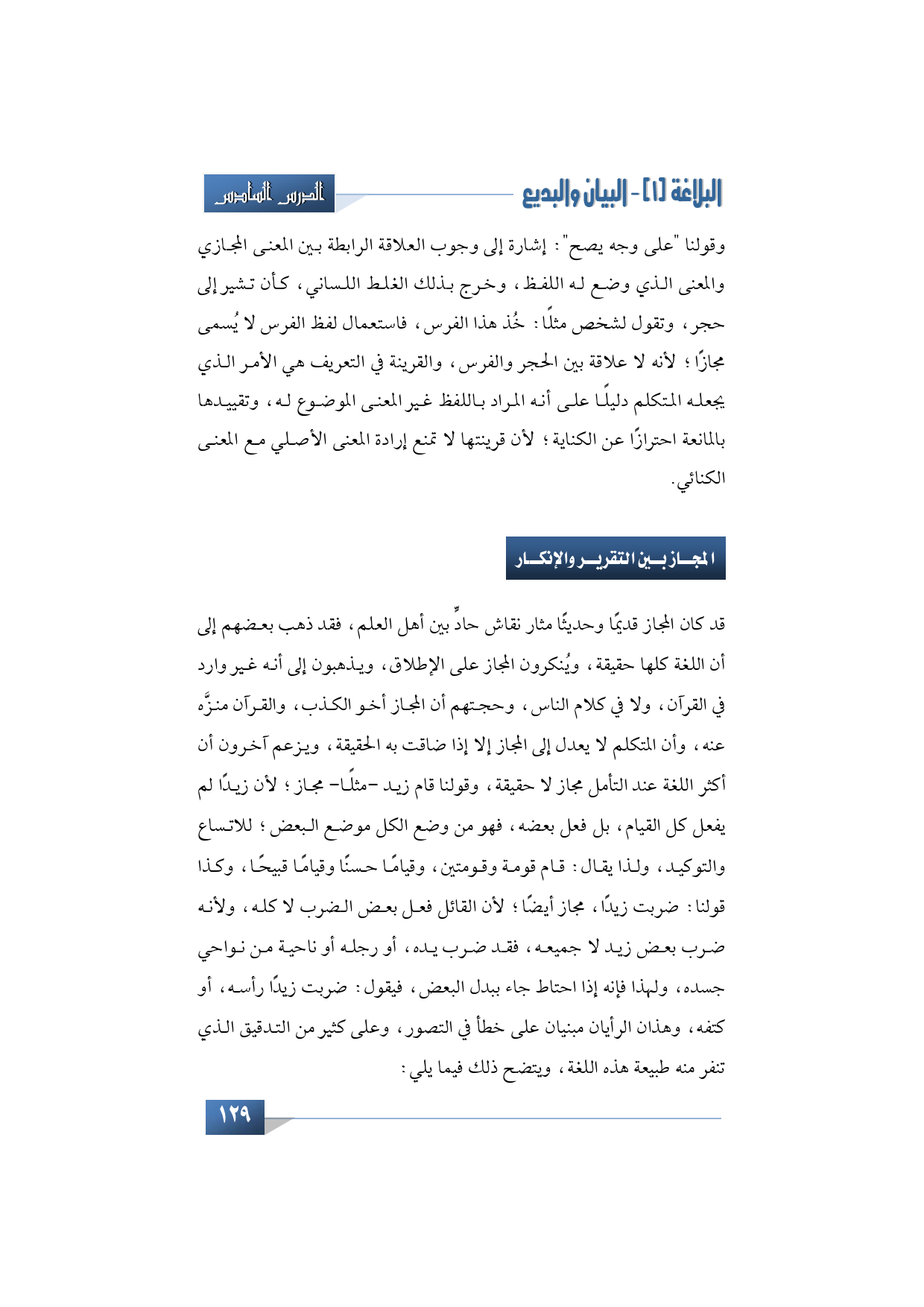 البلاغة [١] - البيان والبديع

الدرس السادس

وقولنا "على وجه يصح": إشارة إلى وجوب العلاقة الرابطة بين المعنى المجازي والمعنى الذي وضع له اللفظ، وخرج بذلك الغلط اللساني، كأن تشير إلى حجر، وتقول لشخص مثلًا: خُذ هذا الفرس، فاستعمال لفظ الفرس لا يُسمى مجازًا؛ لأنه لا علاقة بين الحجر والفرس، والقرينة في التعريف هي الأمر الذي يجعله المتكلم دليلًا على أنه المراد باللفظ غير المعنى الموضوع له، وتقييدها بالمانعة احترازًا عن الكناية؛ لأن قرينتها لا تمنع إرادة المعنى الأصلي مع المعنى الكنائي.

المجاز بين التقرير والإنكار

قد كان المجاز قديمًا وحديثًا مثار نقاش حادٍّ بين أهل العلم، فقد ذهب بعضهم إلى أن اللغة كلها حقيقة، ويُنكرون المجاز على الإطلاق، ويذهبون إلى أنه غير وارد في القرآن، ولا في كلام الناس، وحجتهم أن المجاز أخو الكذب، والقرآن منزَّه عنه، وأن المتكلم لا يعدل إلى المجاز إلا إذا ضاقت به الحقيقة، ويزعم آخرون أن أكثر اللغة عند التأمل مجاز لا حقيقة، وقولنا قام زيد -مثلًا- مجاز؛ لأن زيدًا لم يفعل كل القيام، بل فعل بعضه، فهو من وضع الكل موضع البعض؛ للاتساع والتوكيد، ولذا يقال: قام قومة وقومتين، وقيامًا حسنًا وقيامًا قبيحًا، وكذا قولنا: ضربت زيدًا، مجاز أيضًا؛ لأن القائل فعل بعض الضرب لا كله، ولأنه ضرب بعض زيد لا جميعه، فقد ضرب يده، أو رجله أو ناحية من نواحي جسده، ولهذا فإنه إذا احتاط جاء ببدل البعض، فيقول: ضربت زيدًا رأسه، أو كتفه، وهذان الرأيان مبنيان على خطأ في التصور، وعلى كثير من التدقيق الذي تنفر منه طبيعة هذه اللغة، ويتضح ذلك فيما يلي:

١٢٩